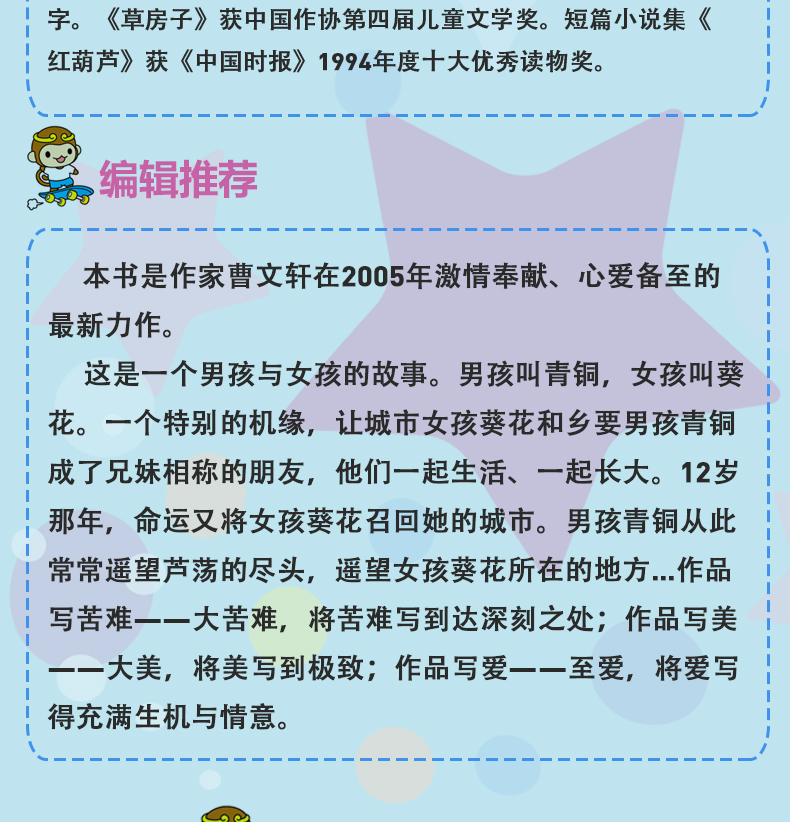 字。《草房子》获中国作协第四届儿童文学奖。短篇小说集《红葫芦》获《中国时报》1994年度十大优秀读物奖。

编辑推荐

本书是作家曹文轩在2005年激情奉献、心爱备至的最新力作。

这是一个男孩与女孩的故事。男孩叫青铜，女孩叫葵花。一个特别的机缘，让城市女孩葵花和乡要男孩青铜成了兄妹相称的朋友，他们一起生活、一起长大。12岁那年，命运又将女孩葵花召回她的城市。男孩青铜从此常常遥望芦荡的尽头，遥望女孩葵花所在的地方...作品写苦难——大苦难，将苦难写到达深刻之处；作品写美——大美，将美写到极致；作品写爱——至爱，将爱写得充满生机与情意。